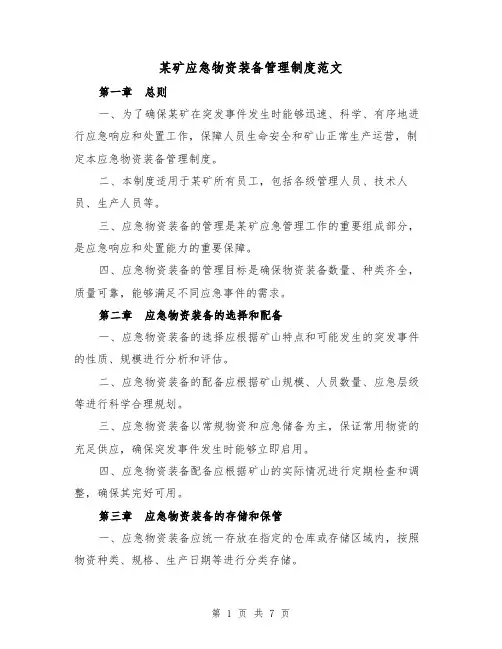 某矿应急物资装备管理制度范文

第一章　总则

一、为了确保某矿在突发事件发生时能够迅速、科学、有序地进行应急响应和处置工作，保障人员生命安全和矿山正常生产运营，制定本应急物资装备管理制度。

二、本制度适用于某矿所有员工，包括各级管理人员、技术人员、生产人员等。

三、应急物资装备的管理是某矿应急管理工作的重要组成部分，是应急响应和处置能力的重要保障。

四、应急物资装备的管理目标是确保物资装备数量、种类齐全，质量可靠，能够满足不同应急事件的需求。

第二章　应急物资装备的选择和配备

一、应急物资装备的选择应根据矿山特点和可能发生的突发事件的性质、规模进行分析和评估。

二、应急物资装备的配备应根据矿山规模、人员数量、应急层级等进行科学合理规划。

三、应急物资装备以常规物资和应急储备为主，保证常用物资的充足供应，确保突发事件发生时能够立即启用。

四、应急物资装备配备应根据矿山的实际情况进行定期检查和调整，确保其完好可用。

第三章　应急物资装备的存储和保管

一、应急物资装备应统一存放在指定的仓库或存储区域内，按照物资种类、规格、生产日期等进行分类存储。

第 1 页 共 7 页